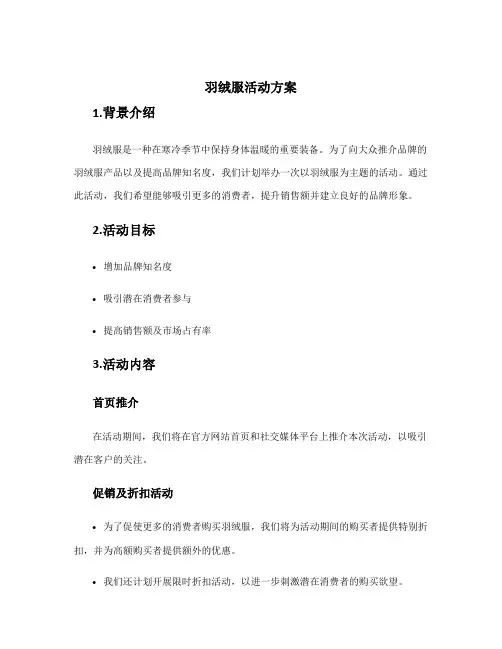 羽绒服活动方案

1.背景介绍

羽绒服是一种在寒冷季节中保持身体温暖的重要装备。为了向大众推介品牌的羽绒服产品以及提高品牌知名度，我们计划举办一次以羽绒服为主题的活动。通过此活动，我们希望能够吸引更多的消费者，提升销售额并建立良好的品牌形象。

2.活动目标

• 增加品牌知名度

• 吸引潜在消费者参与

• 提高销售额及市场占有率

3.活动内容

首页推介

在活动期间，我们将在官方网站首页和社交媒体平台上推介本次活动，以吸引潜在客户的关注。

促销及折扣活动

• 为了促使更多的消费者购买羽绒服，我们将为活动期间的购买者提供特别折扣，并为高额购买者提供额外的优惠。

• 我们还计划开展限时折扣活动，以进一步刺激潜在消费者的购买欲望。